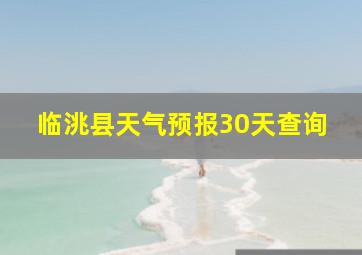 临洮县天气预报30天查询